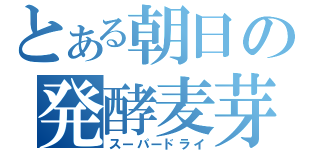 とある朝日の
発酵麦芽
スーパードライ